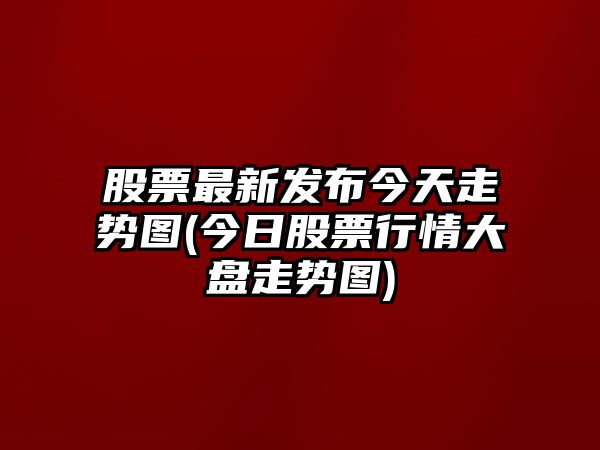 股票最新发布今天走势图(今日股票行情大盘走势图)